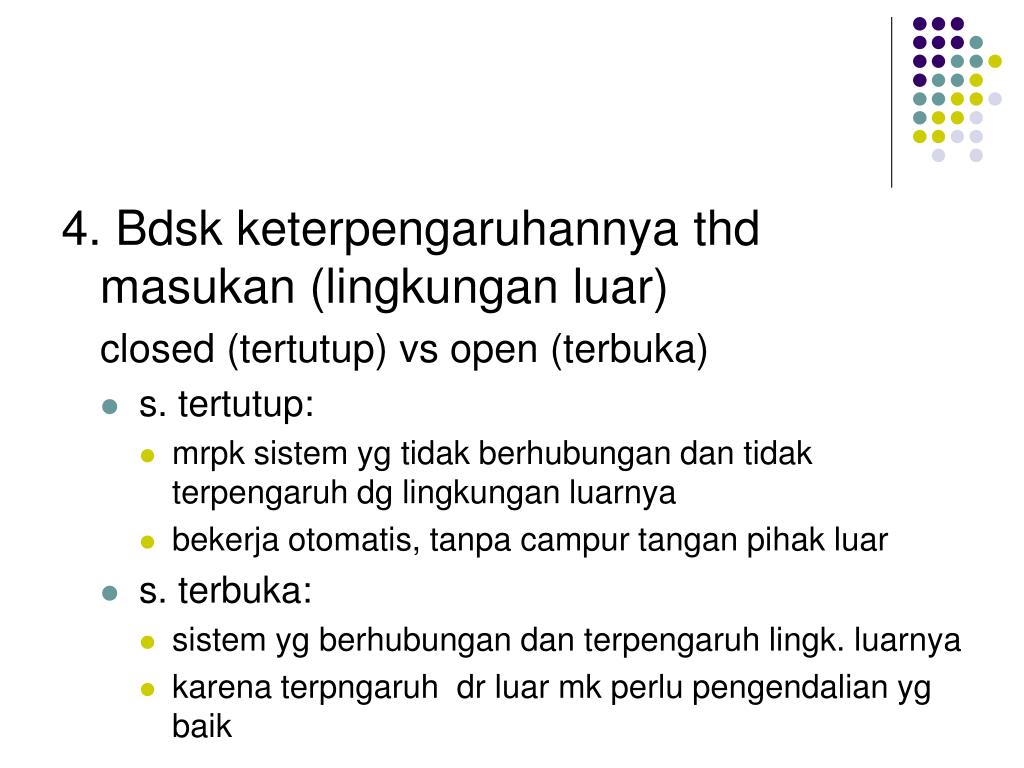 4. Bdsk keterpengaruhannya thd masukan (lingkungan luar)

closed (tertutup) vs open (terbuka)

- s. tertutup:
  - mrpk sistem yg tidak berhubungan dan tidak terpengaruh dg lingkungan luarnya
  - bekerja otomatis, tanpa campur tangan pihak luar
- s. terbuka:
  - sistem yg berhubungan dan terpengaruh lingk. luarnya
  - karena terpngaruh dr luar mk perlu pengendalian yg baik